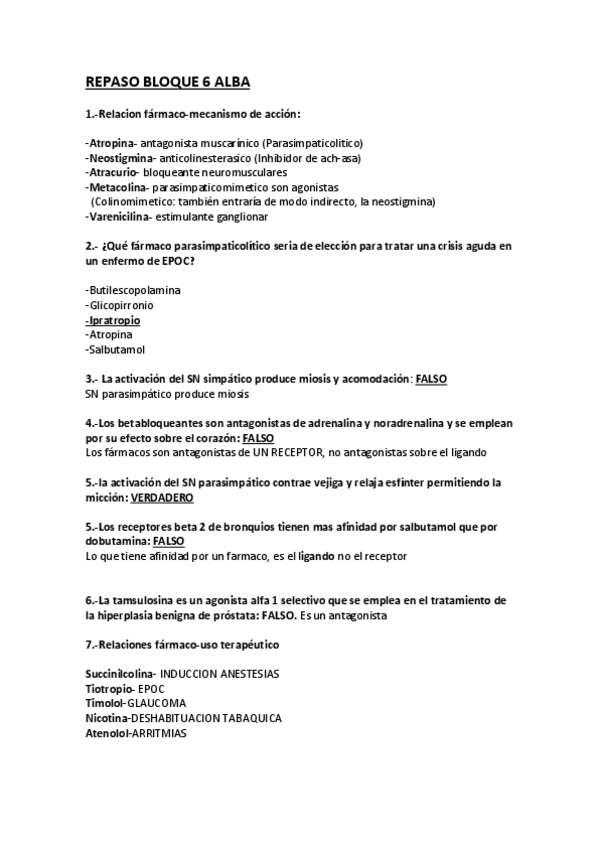 REPASO BLOQUE 6 ALBA

1.-Relacion fármaco-mecanismo de acción:

-Atropina- antagonista muscarínico (Parasimpaticolitico)
-Neostigmina- anticolinesterasico (Inhibidor de ach-asa)
-Atracurio- bloqueante neuromusculares
-Metacolina- parasimpaticomimetico son agonistas
(Colinomimetico: también entraría de modo indirecto, la neostigmina)
-Varenicilina- estimulante ganglionar

2.- ¿Qué fármaco parasimpaticolítico seria de elección para tratar una crisis aguda en un enfermo de EPOC?

-Butilescopolamina
-Glicopirronio
-Ipratropio
-Atropina
-Salbutamol

3.- La activación del SN simpático produce miosis y acomodación: FALSO
SN parasimpático produce miosis

4.-Los betabloqueantes son antagonistas de adrenalina y noradrenalina y se emplean por su efecto sobre el corazón: FALSO
Los fármacos son antagonistas de UN RECEPTOR, no antagonistas sobre el ligando

5.-la activación del SN parasimpático contrae vejiga y relaja esfínter permitiendo la micción: VERDADERO

5.-Los receptores beta 2 de bronquios tienen mas afinidad por salbutamol que por dobutamina: FALSO
Lo que tiene afinidad por un farmaco, es el ligando no el receptor

6.-La tamsulosina es un agonista alfa 1 selectivo que se emplea en el tratamiento de la hiperplasia benigna de próstata: FALSO. Es un antagonista

7.-Relaciones fármaco-uso terapéutico

Succinilcolina- INDUCCION ANESTESIAS
Tiotropio- EPOC
Timolol-GLAUCOMA
Nicotina-DESHABITUACION TABAQUICA
Atenolol-ARRITMIAS